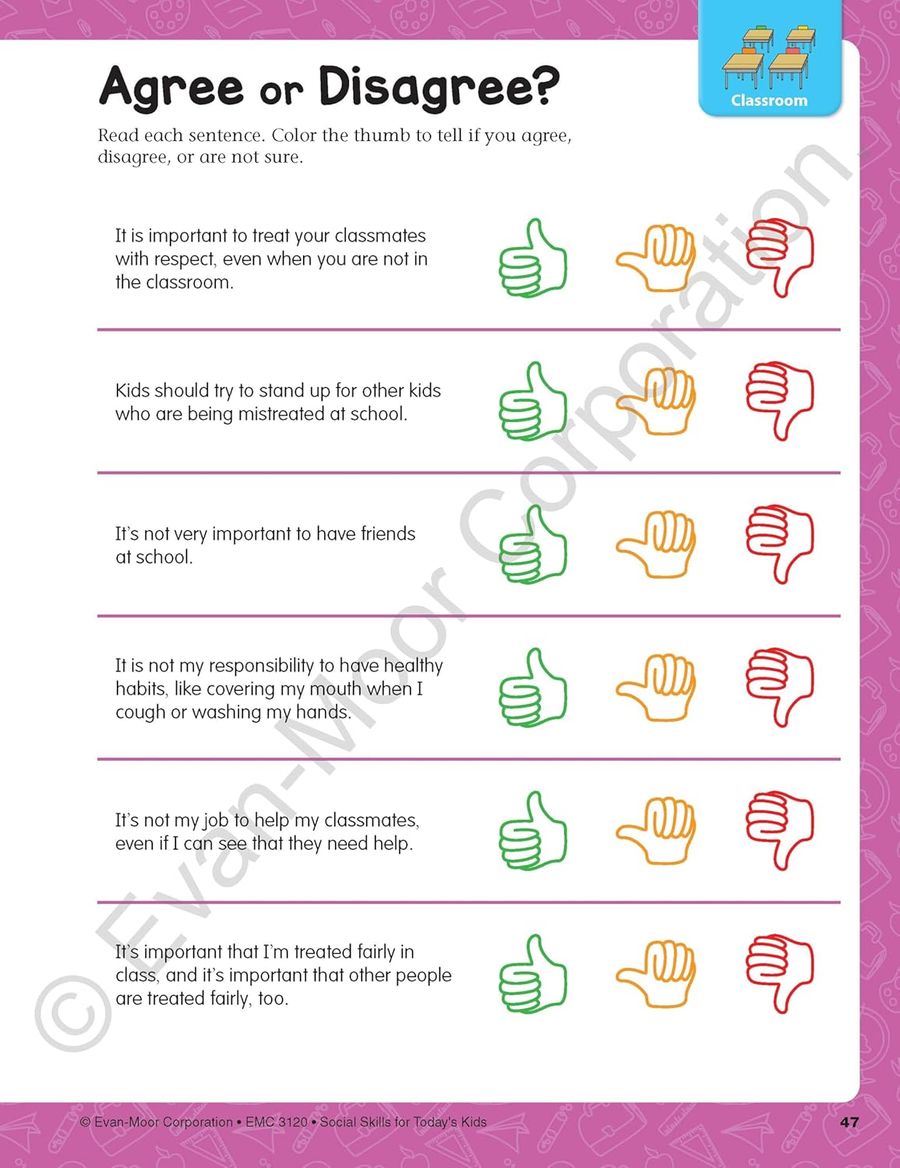 Classroom

Agree or Disagree?

Read each sentence. Color the thumb to tell if you agree, disagree, or are not sure.

It is important to treat your classmates with respect, even when you are not in the classroom.

Kids should try to stand up for other kids who are being mistreated at school.

It's not very important to have friends at school.

It is not my responsibility to have healthy habits, like covering my mouth when I cough or washing my hands.

It's not my job to help my classmates, even if I can see that they need help.

It's important that I'm treated fairly in class, and it's important that other people are treated fairly, too.

© Evan-Moor Corporation

© Evan-Moor Corporation • EMC 3120 • Social Skills for Today's Kids

47